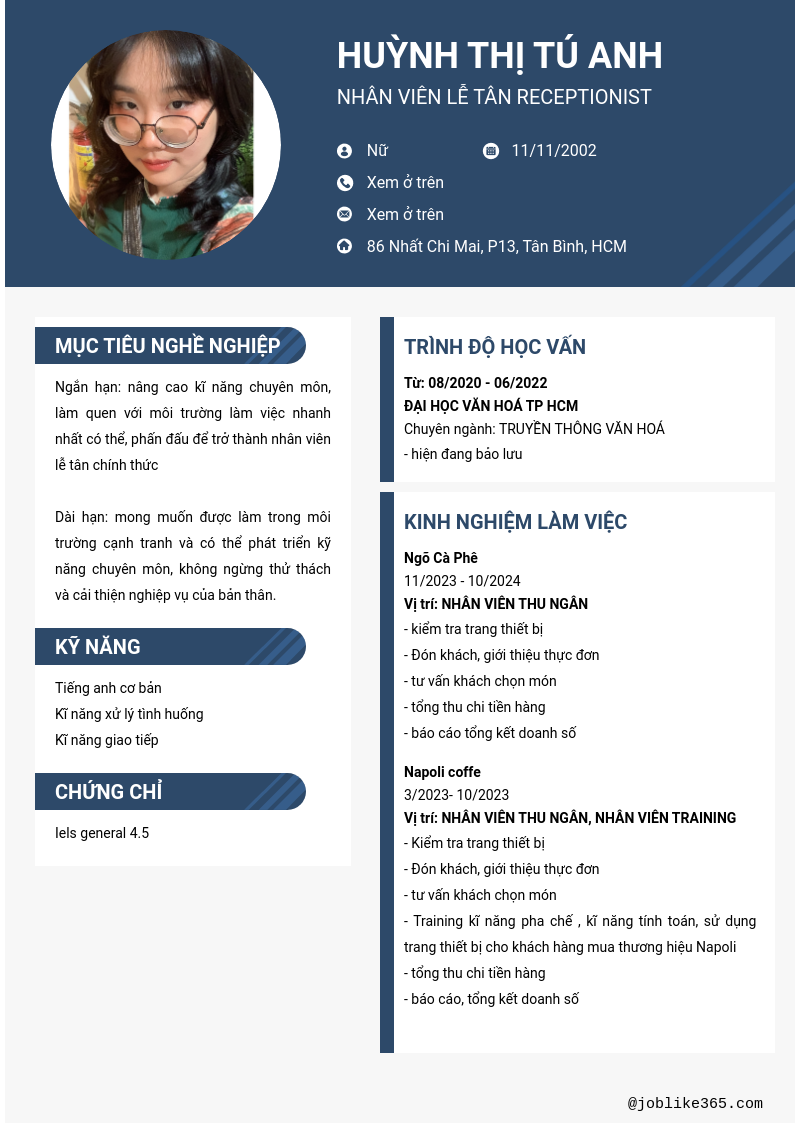 HUỲNH THỊ TÚ ANH
NHÂN VIÊN LỄ TÂN RECEPTIONIST

Nữ
11/11/2002
Xem ở trên
Xem ở trên
86 Nhất Chi Mai, P13, Tân Bình, HCM

MỤC TIÊU NGHỀ NGHIỆP

Ngắn hạn: nâng cao kĩ năng chuyên môn, làm quen với môi trường làm việc nhanh nhất có thể, phấn đấu để trở thành nhân viên lễ tân chính thức

Dài hạn: mong muốn được làm trong môi trường cạnh tranh và có thể phát triển kỹ năng chuyên môn, không ngừng thử thách và cải thiện nghiệp vụ của bản thân.

KỸ NĂNG

Tiếng anh cơ bản
Kĩ năng xử lý tình huống
Kĩ năng giao tiếp

CHỨNG CHỈ

Iels general 4.5

TRÌNH ĐỘ HỌC VẤN

Từ: 08/2020 - 06/2022
ĐẠI HỌC VĂN HOÁ TP HCM
Chuyên ngành: TRUYỀN THÔNG VĂN HOÁ
- hiện đang bảo lưu

KINH NGHIỆM LÀM VIỆC

Ngõ Cà Phê
11/2023 - 10/2024
Vị trí: NHÂN VIÊN THU NGÂN
- kiểm tra trang thiết bị
- Đón khách, giới thiệu thực đơn
- tư vấn khách chọn món
- tổng thu chi tiền hàng
- báo cáo tổng kết doanh số

Napoli coffe
3/2023- 10/2023
Vị trí: NHÂN VIÊN THU NGÂN, NHÂN VIÊN TRAINING
- Kiểm tra trang thiết bị
- Đón khách, giới thiệu thực đơn
- tư vấn khách chọn món
- Training kĩ năng pha chế , kĩ năng tính toán, sử dụng trang thiết bị cho khách hàng mua thương hiệu Napoli
- tổng thu chi tiền hàng
- báo cáo, tổng kết doanh số

@joblike365.com